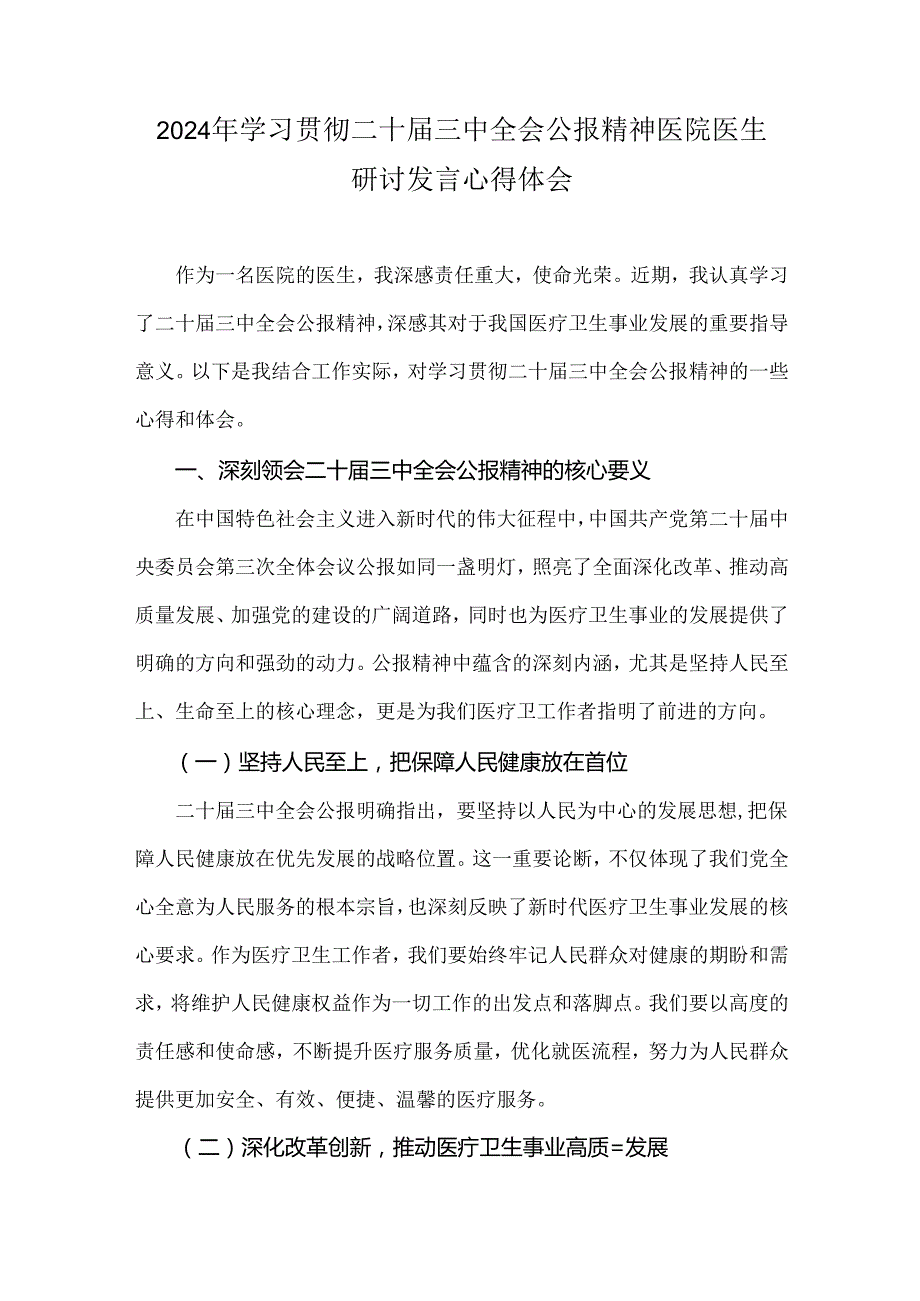 2024年学习贯彻二十届三中全会公报精神医院医生研讨发言心得体会

作为一名医院的医生，我深感责任重大，使命光荣。近期，我认真学习了二十届三中全会公报精神，深感其对于我国医疗卫生事业发展的重要指导意义。以下是我结合工作实际，对学习贯彻二十届三中全会公报精神的一些心得和体会。

一、深刻领会二十届三中全会公报精神的核心要义

在中国特色社会主义进入新时代的伟大征程中，中国共产党第二十届中央委员会第三次全体会议公报如同一盏明灯，照亮了全面深化改革、推动高质量发展、加强党的建设的广阔道路，同时也为医疗卫生事业的发展提供了明确的方向和强劲的动力。公报精神中蕴含的深刻内涵，尤其是坚持人民至上、生命至上的核心理念，更是为我们医疗卫工作者指明了前进的方向。

（一）坚持人民至上，把保障人民健康放在首位

二十届三中全会公报明确指出，要坚持以人民为中心的发展思想，把保障人民健康放在优先发展的战略位置。这一重要论断，不仅体现了我们党全心全意为人民服务的根本宗旨，也深刻反映了新时代医疗卫生事业发展的核心要求。作为医疗卫生工作者，我们要始终牢记人民群众对健康的期盼和需求，将维护人民健康权益作为一切工作的出发点和落脚点。我们要以高度的责任感和使命感，不断提升医疗服务质量，优化就医流程，努力为人民群众提供更加安全、有效、便捷、温馨的医疗服务。

（二）深化改革创新，推动医疗卫生事业高质=发展